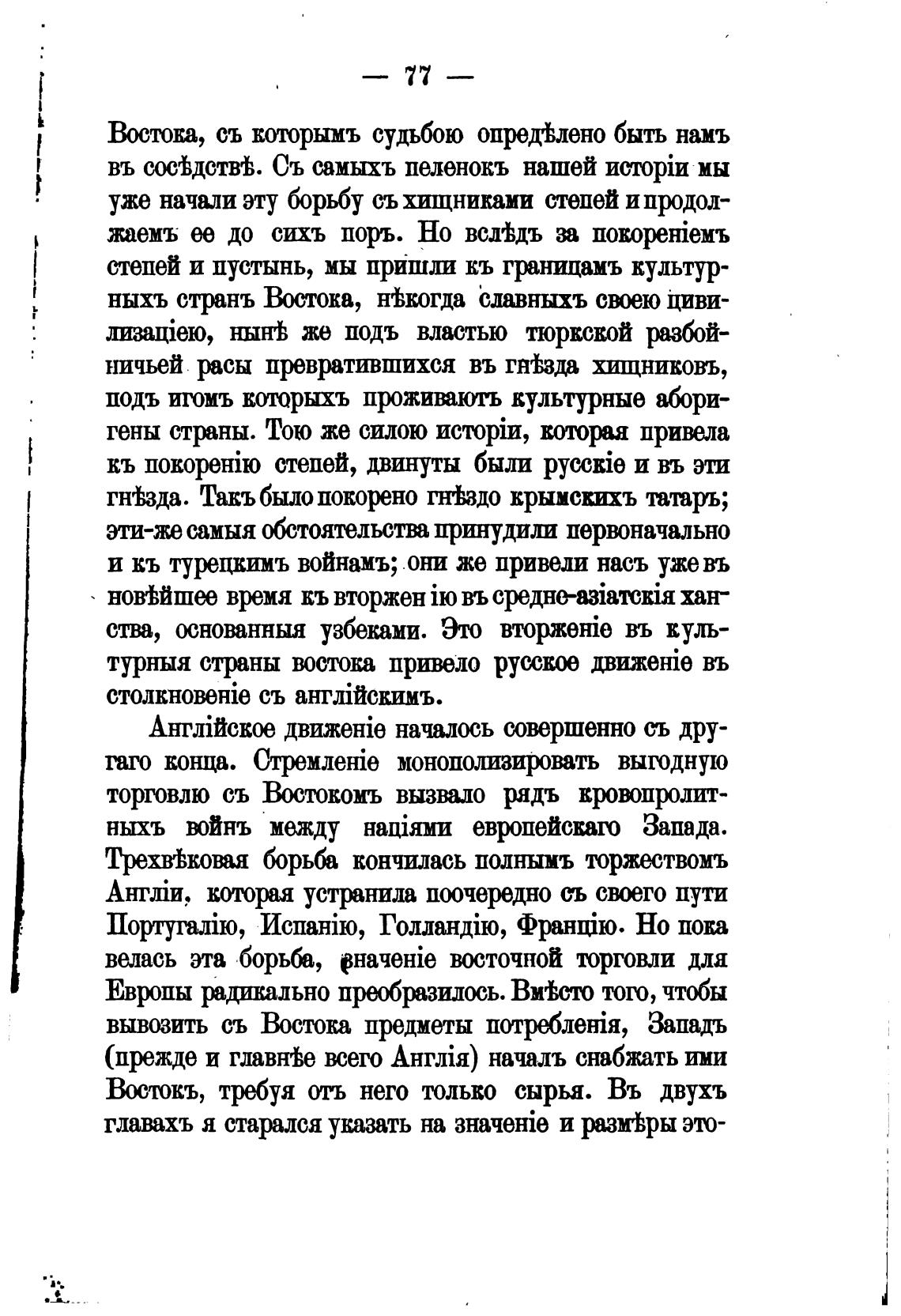 — 77 —

Востока, съ которымъ судьбою опредѣлено быть намъ въ сосѣдствѣ. Съ самыхъ пеленокъ нашей исторіи мы уже начали эту борьбу съ хищниками степей и продолжаемъ ее до сихъ поръ. Но вслѣдъ за покореніемъ степей и пустынь, мы пришли къ границамъ культурныхъ странъ Востока, нѣкогда славныхъ своею цивилизаціею, нынѣ же подъ властью тюркской разбойничьей расы превратившихся въ гнѣзда хищниковъ, подъ игомъ которыхъ проживаютъ культурные аборигены страны. Тою же силою исторіи, которая привела къ покоренію степей, двинуты были русскіе и въ эти гнѣзда. Такъ было покорено гнѣздо крымскихъ татаръ; эти-же самыя обстоятельства принудили первоначально и къ турецкимъ войнамъ; они же привели насъ уже въ новѣйшее время къ вторженію въ средне-азіатскія ханства, основанныя узбеками. Это вторженіе въ культурныя страны востока привело русское движеніе въ столкновеніе съ англійскимъ.

Англійское движеніе началось совершенно съ другаго конца. Стремленіе монополизировать выгодную торговлю съ Востокомъ вызвало рядъ кровопролитныхъ войнъ между націями европейскаго Запада. Трехвѣковая борьба кончилась полнымъ торжествомъ Англіи, которая устранила поочередно съ своего пути Португалію, Испанію, Голландію, Францію. Но пока велась эта борьба, значеніе восточной торговли для Европы радикально преобразилось. Вмѣсто того, чтобы вывозить съ Востока предметы потребленія, Западъ (прежде и главнѣе всего Англія) началъ снабжать ими Востокъ, требуя отъ него только сырья. Въ двухъ главахъ я старался указать на значеніе и размѣры это-